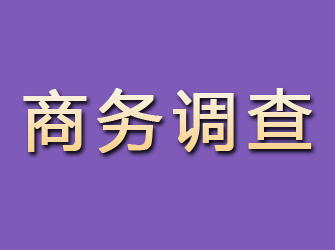 商务调查